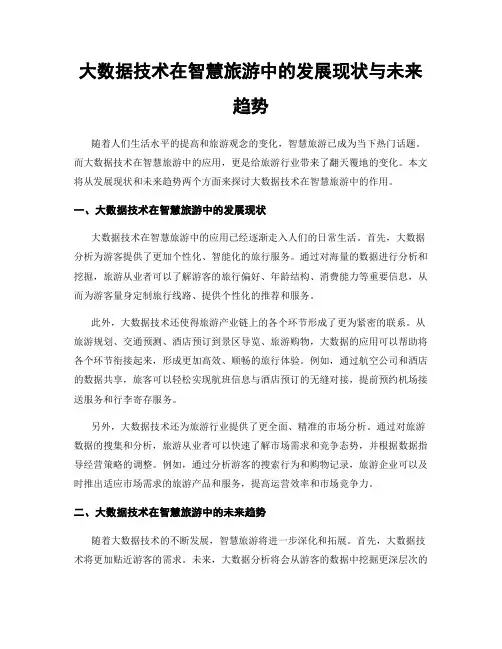 大数据技术在智慧旅游中的发展现状与未来趋势

随着人们生活水平的提高和旅游观念的变化，智慧旅游已成为当下热门话题。而大数据技术在智慧旅游中的应用，更是给旅游行业带来了翻天覆地的变化。本文将从发展现状和未来趋势两个方面来探讨大数据技术在智慧旅游中的作用。

一、大数据技术在智慧旅游中的发展现状

大数据技术在智慧旅游中的应用已经逐渐走入人们的日常生活。首先，大数据分析为游客提供了更加个性化、智能化的旅行服务。通过对海量的数据进行分析和挖掘，旅游从业者可以了解游客的旅行偏好、年龄结构、消费能力等重要信息，从而为游客量身定制旅行线路、提供个性化的推荐和服务。

此外，大数据技术还使得旅游产业链上的各个环节形成了更为紧密的联系。从旅游规划、交通预测、酒店预订到景区导览、旅游购物，大数据的应用可以帮助将各个环节衔接起来，形成更加高效、顺畅的旅行体验。例如，通过航空公司和酒店的数据共享，旅客可以轻松实现航班信息与酒店预订的无缝对接，提前预约机场接送服务和行李寄存服务。

另外，大数据技术还为旅游行业提供了更全面、精准的市场分析。通过对旅游数据的搜集和分析，旅游从业者可以快速了解市场需求和竞争态势，并根据数据指导经营策略的调整。例如，通过分析游客的搜索行为和购物记录，旅游企业可以及时推出适应市场需求的旅游产品和服务，提高运营效率和市场竞争力。

二、大数据技术在智慧旅游中的未来趋势

随着大数据技术的不断发展，智慧旅游将进一步深化和拓展。首先，大数据技术将更加贴近游客的需求。未来，大数据分析将会从游客的数据中挖掘更深层次的